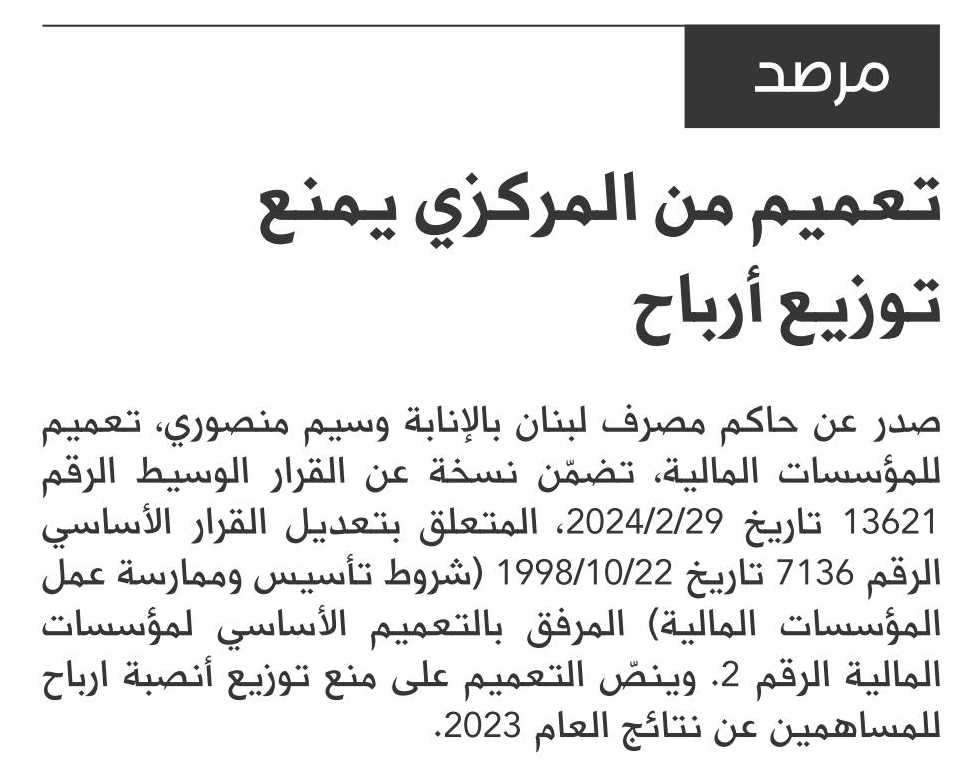 مرصد

تعميم من المركزي يمنع توزيع أرباح

صدر عن حاكم مصرف لبنان بالإنابة وسيم منصوري، تعميم للمؤسسات المالية، تضمّن نسخة عن القرار الوسيط الرقم 13621 تاريخ 2024/2/29، المتعلق بتعديل القرار الأساسي الرقم 7136 تاريخ 1998/10/22 (شروط تأسيس وممارسة عمل المؤسسات المالية) المرفق بالتعميم الأساسي لمؤسسات المالية الرقم 2. وينصّ التعميم على منع توزيع أنصبة ارباح للمساهمين عن نتائج العام 2023.